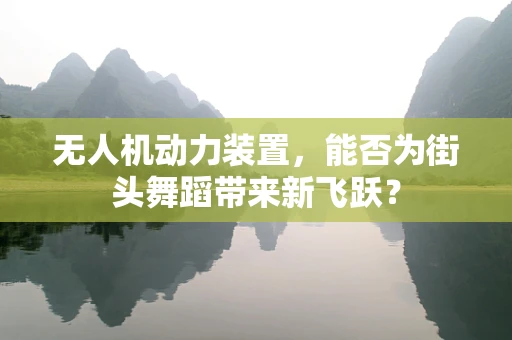 无人机动力装置，能否为街头舞蹈带来新飞跃？